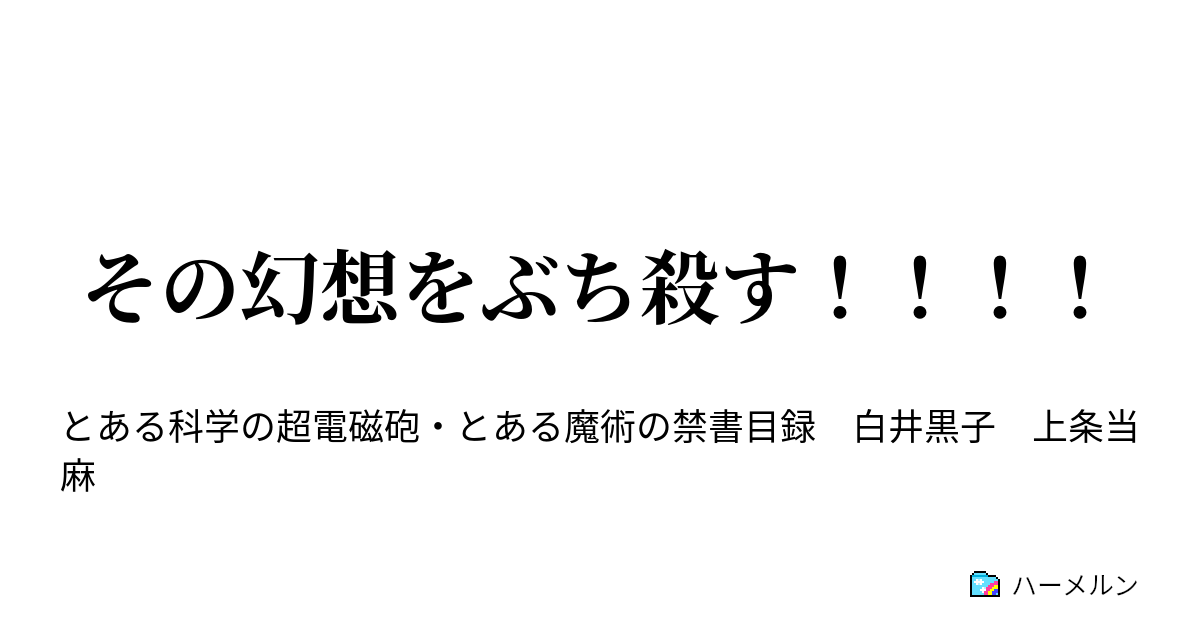 その幻想をぶち殺す！！！！

とある科学の超電磁砲・とある魔術の禁書目録　白井黒子　上条当麻

ハーメルン